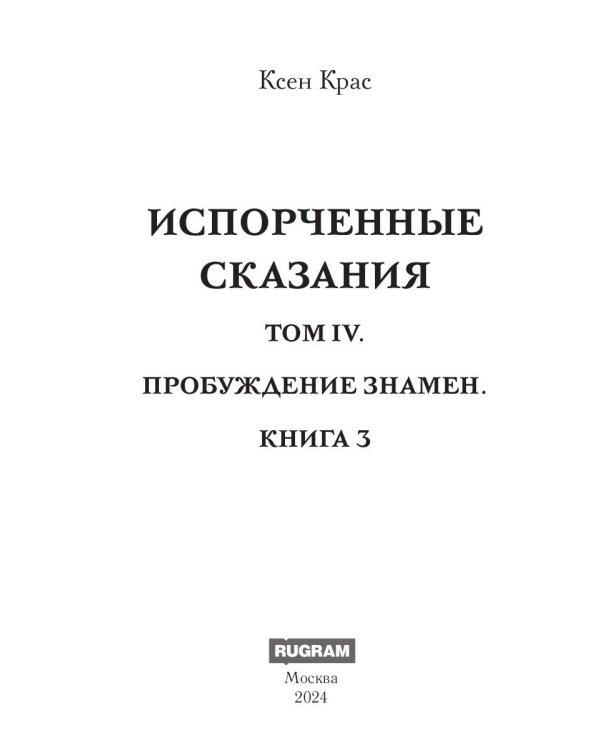 Ксен Крас

ИСПОРЧЕННЫЕ СКАЗАНИЯ

ТОМ IV.

ПРОБУЖДЕНИЕ ЗНАМЕН.

КНИГА 3

RUGRAM

Москва
2024